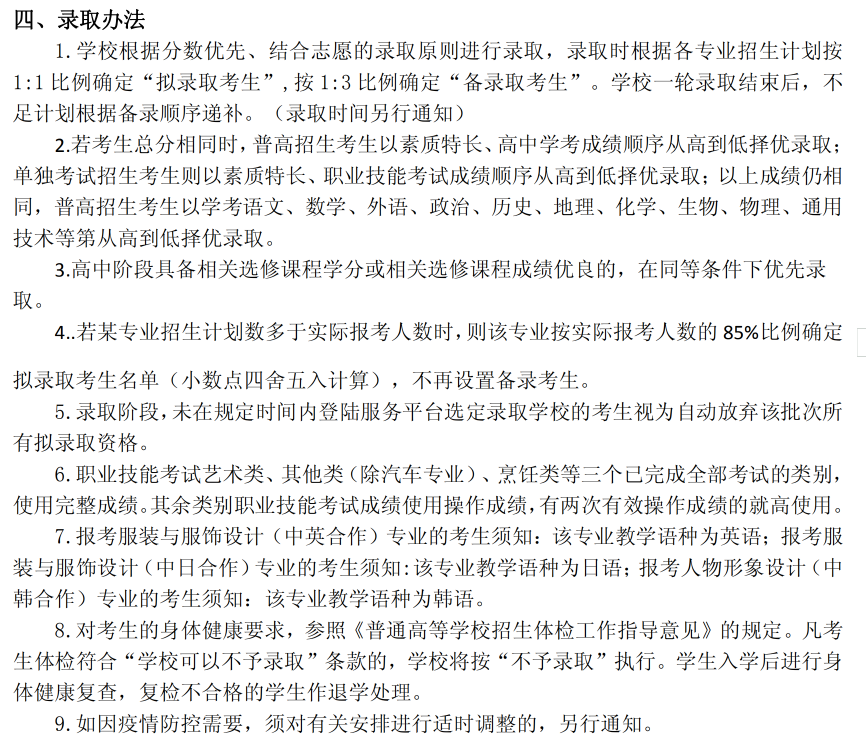 四、录取办法

1. 学校根据分数优先、结合志愿的录取原则进行录取，录取时根据各专业招生计划按 1:1 比例确定“拟录取考生”，按 1:3 比例确定“备录取考生”。学校一轮录取结束后，不足计划根据备录顺序递补。（录取时间另行通知）

2.若考生总分相同时，普高招生考生以素质特长、高中学考成绩顺序从高到低择优录取；单独考试招生考生则以素质特长、职业技能考试成绩顺序从高到低择优录取；以上成绩仍相同，普高招生考生以学考语文、数学、外语、政治、历史、地理、化学、生物、物理、通用技术等第从高到低择优录取。

3.高中阶段具备相关选修课程学分或相关选修课程成绩优良的，在同等条件下优先录取。

4..若某专业招生计划数多于实际报考人数时，则该专业按实际报考人数的 85%比例确定拟录取考生名单（小数点四舍五入计算），不再设置备录考生。

5. 录取阶段，未在规定时间内登陆服务平台选定录取学校的考生视为自动放弃该批次所有拟录取资格。

6. 职业技能考试艺术类、其他类（除汽车专业）、烹饪类等三个已完成全部考试的类别，使用完整成绩。其余类别职业技能考试成绩使用操作成绩，有两次有效操作成绩的就高使用。

7. 报考服装与服饰设计（中英合作）专业的考生须知：该专业教学语种为英语；报考服装与服饰设计（中日合作）专业的考生须知：该专业教学语种为日语；报考人物形象设计（中韩合作）专业的考生须知：该专业教学语种为韩语。

8. 对考生的身体健康要求，参照《普通高等学校招生体检工作指导意见》的规定。凡考生体检符合“学校可以不予录取”条款的，学校将按“不予录取”执行。学生入学后进行身体健康复查，复检不合格的学生作退学处理。

9. 如因疫情防控需要，须对有关安排进行适时调整的，另行通知。